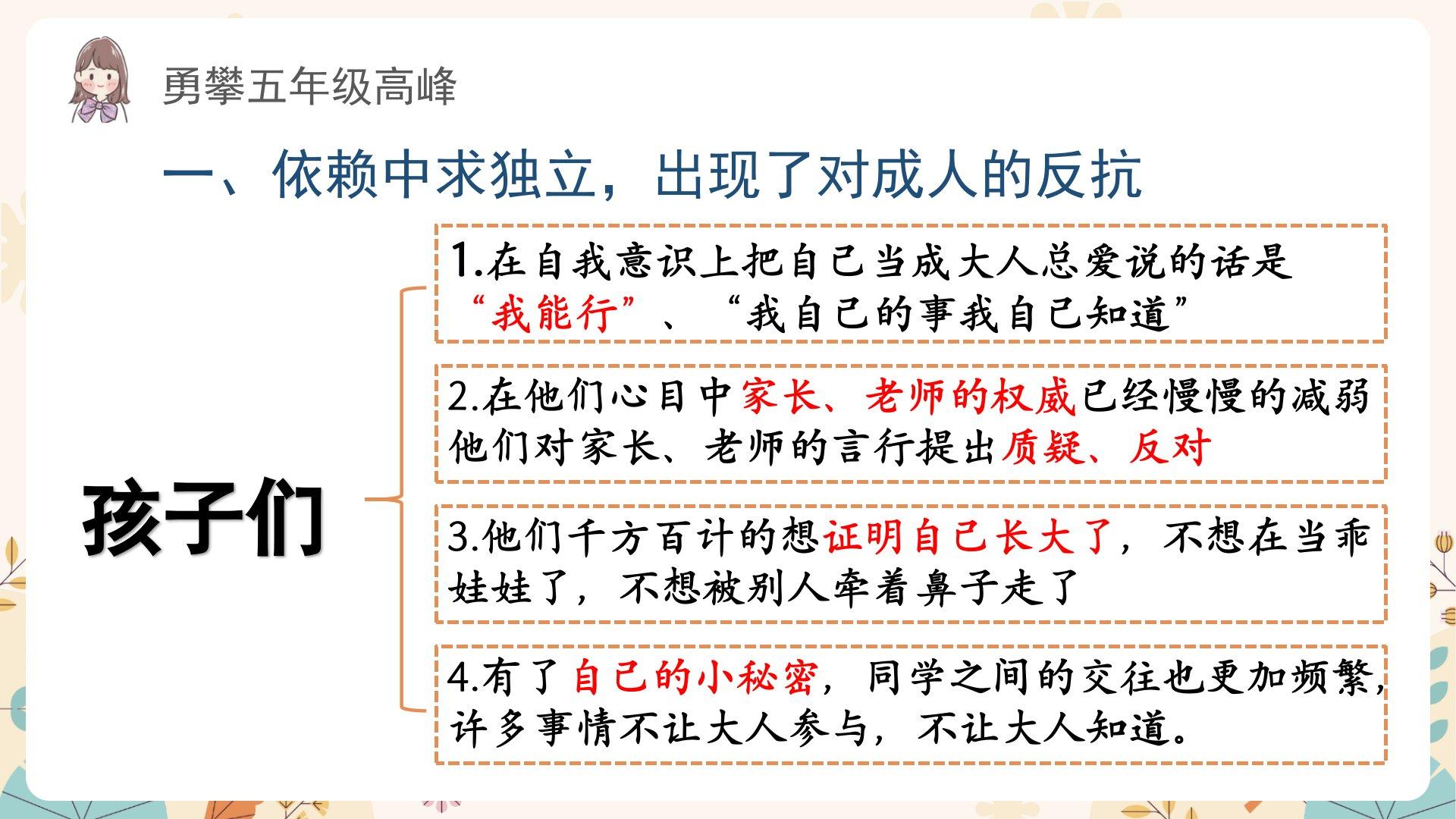 勇攀五年级高峰

一、依赖中求独立，出现了对成人的反抗

孩子们

1.在自我意识上把自己当成大人总爱说的话是“我能行”、“我自己的事我自己知道”

2.在他们心目中家长、老师的权威已经慢慢的减弱他们对家长、老师的言行提出质疑、反对

3.他们千方百计的想证明自己长大了，不想在当乖娃娃了，不想被别人牵着鼻子走了

4.有了自己的小秘密，同学之间的交往也更加频繁，许多事情不让大人参与，不让大人知道。